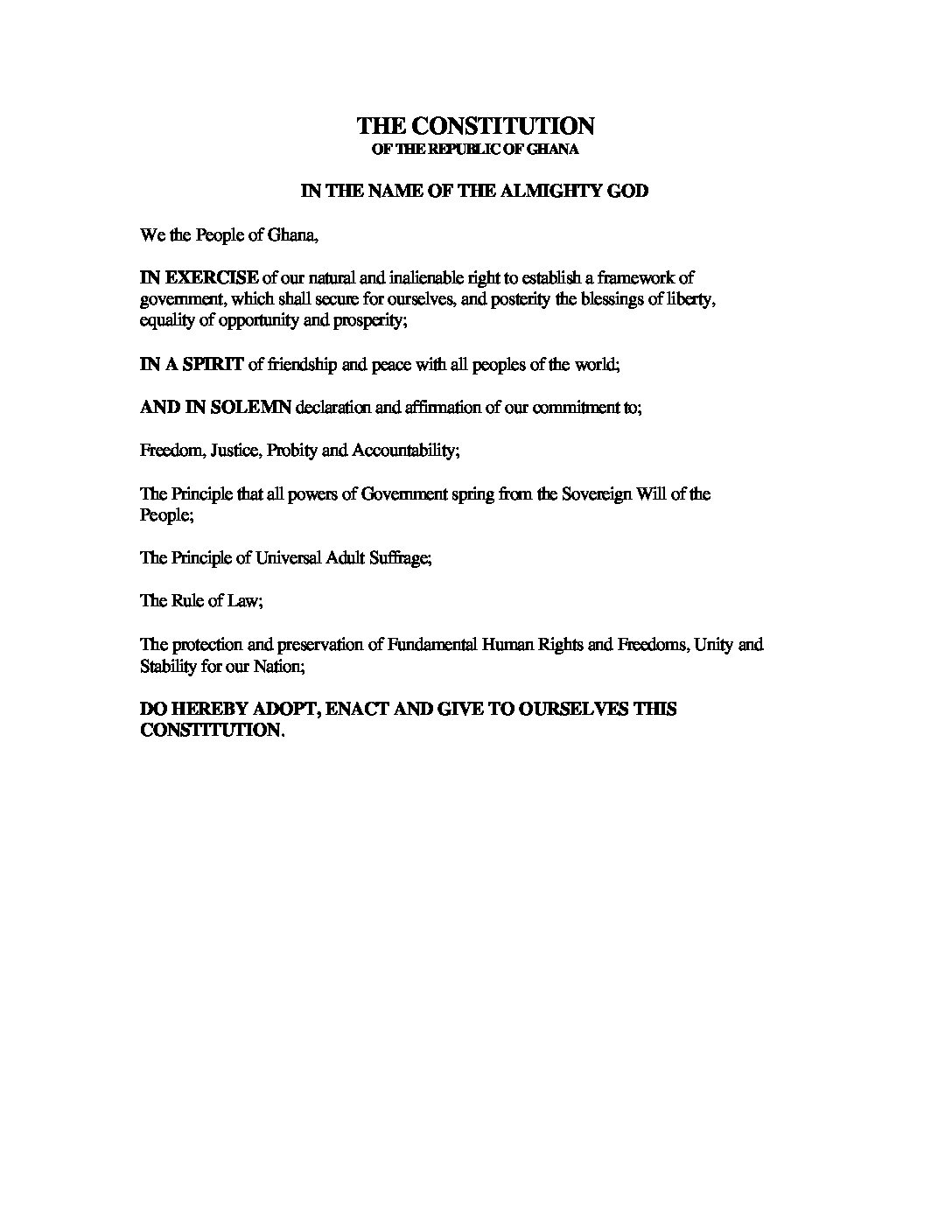 THE CONSTITUTION
OF THE REPUBLIC OF GHANA

IN THE NAME OF THE ALMIGHTY GOD

We the People of Ghana,

IN EXERCISE of our natural and inalienable right to establish a framework of government, which shall secure for ourselves, and posterity the blessings of liberty, equality of opportunity and prosperity;

IN A SPIRIT of friendship and peace with all peoples of the world;

AND IN SOLEMN declaration and affirmation of our commitment to;

Freedom, Justice, Probity and Accountability;

The Principle that all powers of Government spring from the Sovereign Will of the People;

The Principle of Universal Adult Suffrage;

The Rule of Law;

The protection and preservation of Fundamental Human Rights and Freedoms, Unity and Stability for our Nation;

DO HEREBY ADOPT, ENACT AND GIVE TO OURSELVES THIS CONSTITUTION.